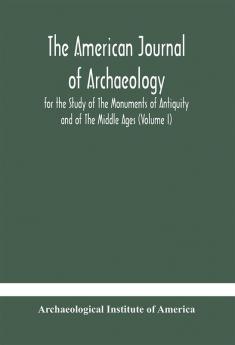 The American Journal of Archaeology

for the Study of The Monuments of Antiquity and of The Middle Ages (Volume I)

Archaeological Institute of America